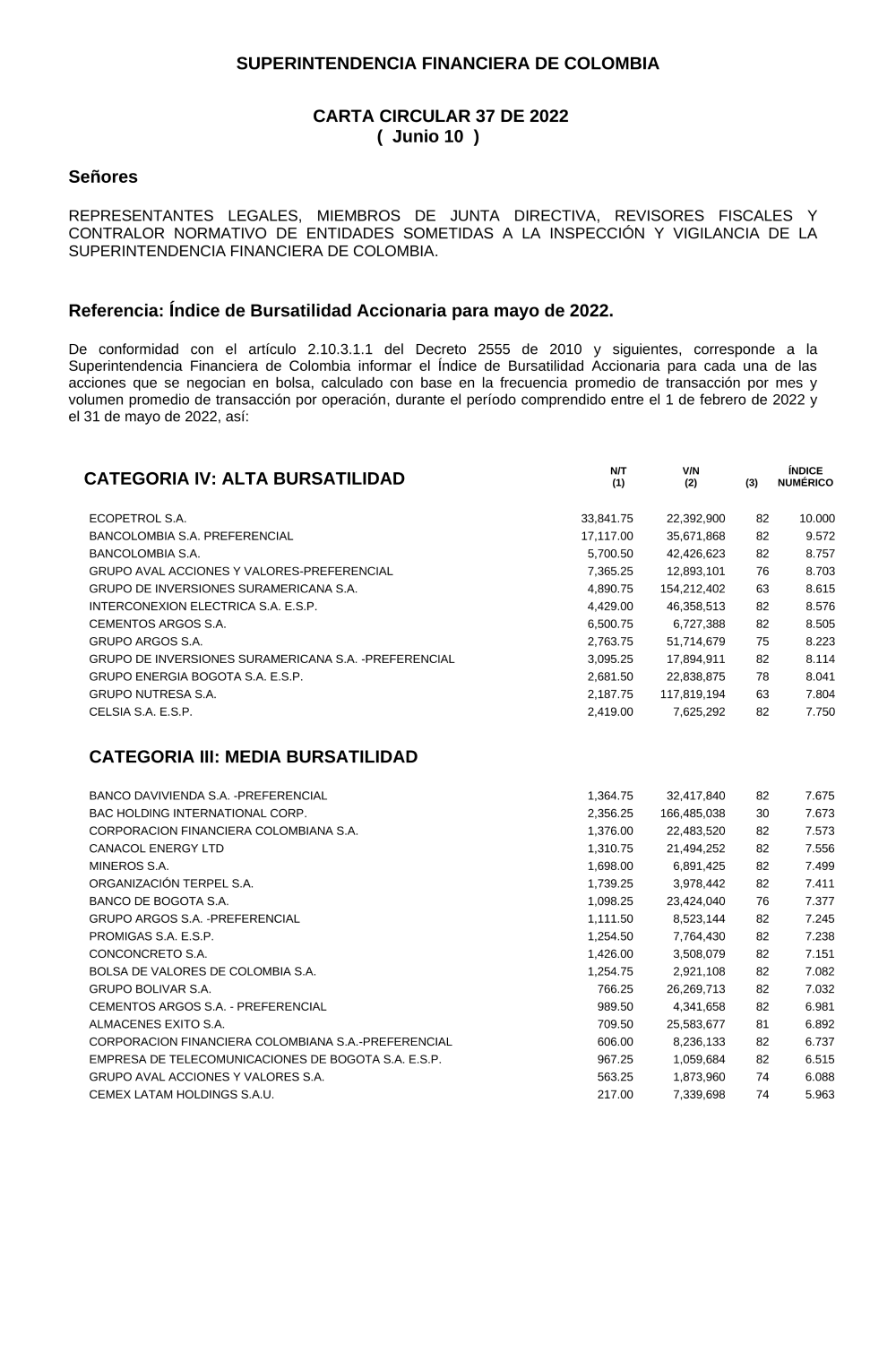 SUPERINTENDENCIA FINANCIERA DE COLOMBIA

CARTA CIRCULAR 37 DE 2022
( Junio 10 )

Señores

REPRESENTANTES LEGALES, MIEMBROS DE JUNTA DIRECTIVA, REVISORES FISCALES Y CONTRALOR NORMATIVO DE ENTIDADES SOMETIDAS A LA INSPECCIÓN Y VIGILANCIA DE LA SUPERINTENDENCIA FINANCIERA DE COLOMBIA.

Referencia: Índice de Bursatilidad Accionaria para mayo de 2022.

De conformidad con el artículo 2.10.3.1.1 del Decreto 2555 de 2010 y siguientes, corresponde a la Superintendencia Financiera de Colombia informar el Índice de Bursatilidad Accionaria para cada una de las acciones que se negocian en bolsa, calculado con base en la frecuencia promedio de transacción por mes y volumen promedio de transacción por operación, durante el período comprendido entre el 1 de febrero de 2022 y el 31 de mayo de 2022, así:

| CATEGORIA IV: ALTA BURSATILIDAD | N/T (1) | V/N (2) | (3) | ÍNDICE NUMÉRICO |
|---|---|---|---|---|
| ECOPETROL S.A. | 33,841.75 | 22,392,900 | 82 | 10.000 |
| BANCOLOMBIA S.A. PREFERENCIAL | 17,117.00 | 35,671,868 | 82 | 9.572 |
| BANCOLOMBIA S.A. | 5,700.50 | 42,426,623 | 82 | 8.757 |
| GRUPO AVAL ACCIONES Y VALORES-PREFERENCIAL | 7,365.25 | 12,893,101 | 76 | 8.703 |
| GRUPO DE INVERSIONES SURAMERICANA S.A. | 4,890.75 | 154,212,402 | 63 | 8.615 |
| INTERCONEXION ELECTRICA S.A. E.S.P. | 4,429.00 | 46,358,513 | 82 | 8.576 |
| CEMENTOS ARGOS S.A. | 6,500.75 | 6,727,388 | 82 | 8.505 |
| GRUPO ARGOS S.A. | 2,763.75 | 51,714,679 | 75 | 8.223 |
| GRUPO DE INVERSIONES SURAMERICANA S.A. -PREFERENCIAL | 3,095.25 | 17,894,911 | 82 | 8.114 |
| GRUPO ENERGIA BOGOTA S.A. E.S.P. | 2,681.50 | 22,838,875 | 78 | 8.041 |
| GRUPO NUTRESA S.A. | 2,187.75 | 117,819,194 | 63 | 7.804 |
| CELSIA S.A. E.S.P. | 2,419.00 | 7,625,292 | 82 | 7.750 |

CATEGORIA III: MEDIA BURSATILIDAD

| | | | | |
|---|---|---|---|---|
| BANCO DAVIVIENDA S.A. -PREFERENCIAL | 1,364.75 | 32,417,840 | 82 | 7.675 |
| BAC HOLDING INTERNATIONAL CORP. | 2,356.25 | 166,485,038 | 30 | 7.673 |
| CORPORACION FINANCIERA COLOMBIANA S.A. | 1,376.00 | 22,483,520 | 82 | 7.573 |
| CANACOL ENERGY LTD | 1,310.75 | 21,494,252 | 82 | 7.556 |
| MINEROS S.A. | 1,698.00 | 6,891,425 | 82 | 7.499 |
| ORGANIZACIÓN TERPEL S.A. | 1,739.25 | 3,978,442 | 82 | 7.411 |
| BANCO DE BOGOTA S.A. | 1,098.25 | 23,424,040 | 76 | 7.377 |
| GRUPO ARGOS S.A. -PREFERENCIAL | 1,111.50 | 8,523,144 | 82 | 7.245 |
| PROMIGAS S.A. E.S.P. | 1,254.50 | 7,764,430 | 82 | 7.238 |
| CONCONCRETO S.A. | 1,426.00 | 3,508,079 | 82 | 7.151 |
| BOLSA DE VALORES DE COLOMBIA S.A. | 1,254.75 | 2,921,108 | 82 | 7.082 |
| GRUPO BOLIVAR S.A. | 766.25 | 26,269,713 | 82 | 7.032 |
| CEMENTOS ARGOS S.A. - PREFERENCIAL | 989.50 | 4,341,658 | 82 | 6.981 |
| ALMACENES EXITO S.A. | 709.50 | 25,583,677 | 81 | 6.892 |
| CORPORACION FINANCIERA COLOMBIANA S.A.-PREFERENCIAL | 606.00 | 8,236,133 | 82 | 6.737 |
| EMPRESA DE TELECOMUNICACIONES DE BOGOTA S.A. E.S.P. | 967.25 | 1,059,684 | 82 | 6.515 |
| GRUPO AVAL ACCIONES Y VALORES S.A. | 563.25 | 1,873,960 | 74 | 6.088 |
| CEMEX LATAM HOLDINGS S.A.U. | 217.00 | 7,339,698 | 74 | 5.963 |